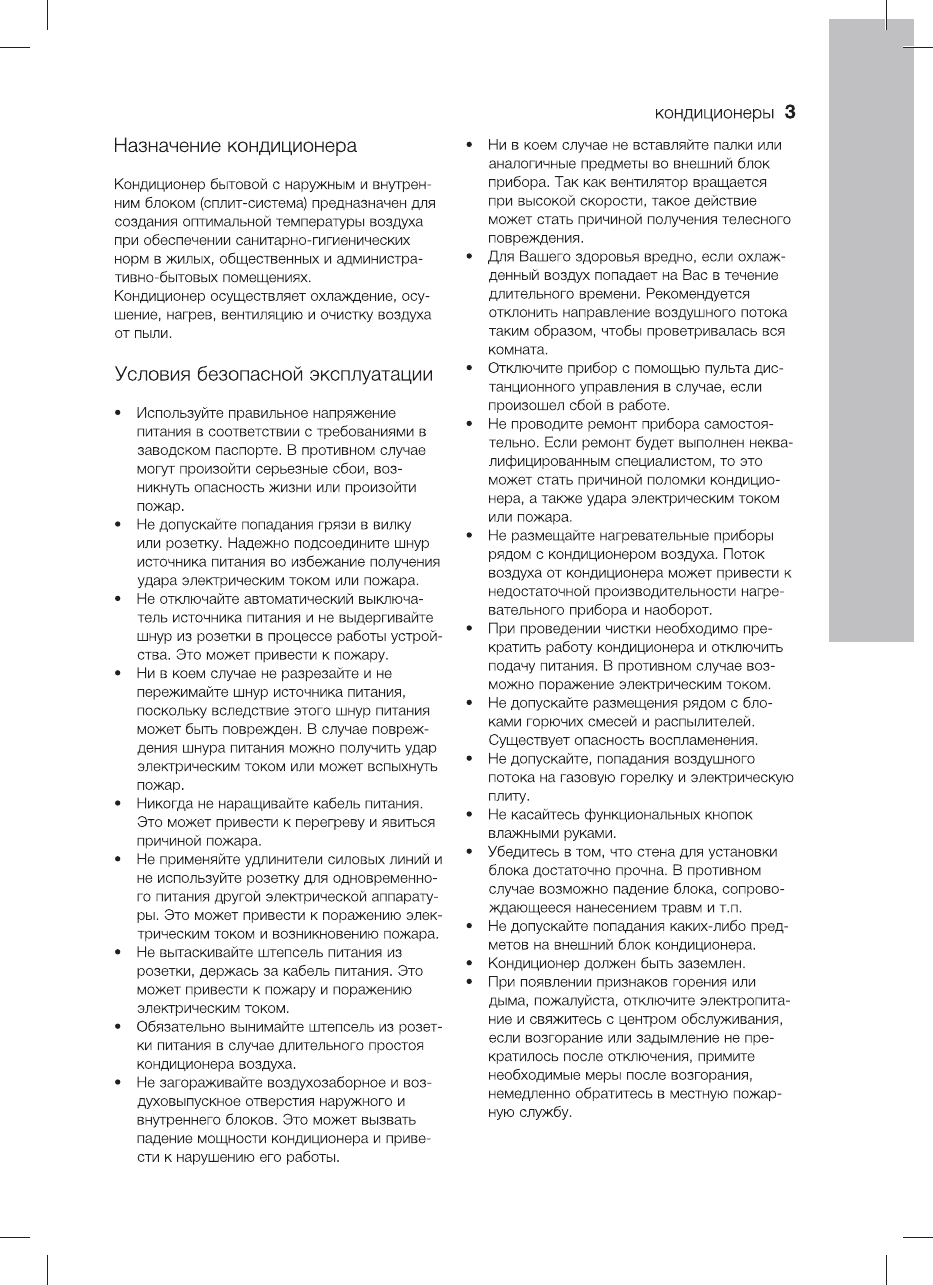 кондиционеры 3

Назначение кондиционера

Кондиционер бытовой с наружным и внутренним блоком (сплит-система) предназначен для создания оптимальной температуры воздуха при обеспечении санитарно-гигиенических норм в жилых, общественных и административно-бытовых помещениях.
Кондиционер осуществляет охлаждение, осушение, нагрев, вентиляцию и очистку воздуха от пыли.

Условия безопасной эксплуатации

• Используйте правильное напряжение питания в соответствии с требованиями в заводском паспорте. В противном случае могут произойти серьезные сбои, возникнуть опасность жизни или произойти пожар.
• Не допускайте попадания грязи в вилку или розетку. Надежно подсоедините шнур источника питания во избежание получения удара электрическим током или пожара.
• Не отключайте автоматический выключатель источника питания и не выдергивайте шнур из розетки в процессе работы устройства. Это может привести к пожару.
• Ни в коем случае не разрезайте и не пережимайте шнур источника питания, поскольку вследствие этого шнур питания может быть поврежден. В случае повреждения шнура питания можно получить удар электрическим током или может вспыхнуть пожар.
• Никогда не наращивайте кабель питания. Это может привести к перегреву и явиться причиной пожара.
• Не применяйте удлинители силовых линий и не используйте розетку для одновременного питания другой электрической аппаратуры. Это может привести к поражению электрическим током и возникновению пожара.
• Не вытаскивайте штепсель питания из розетки, держась за кабель питания. Это может привести к пожару и поражению электрическим током.
• Обязательно вынимайте штепсель из розетки питания в случае длительного простоя кондиционера воздуха.
• Не загораживайте воздухозаборное и воздуховыпускное отверстия наружного и внутреннего блоков. Это может вызвать падение мощности кондиционера и привести к нарушению его работы.
• Ни в коем случае не вставляйте палки или аналогичные предметы во внешний блок прибора. Так как вентилятор вращается при высокой скорости, такое действие может стать причиной получения телесного повреждения.
• Для Вашего здоровья вредно, если охлажденный воздух попадает на Вас в течение длительного времени. Рекомендуется отклонить направление воздушного потока таким образом, чтобы проветривалась вся комната.
• Отключите прибор с помощью пульта дистанционного управления в случае, если произошел сбой в работе.
• Не проводите ремонт прибора самостоятельно. Если ремонт будет выполнен неквалифицированным специалистом, то это может стать причиной поломки кондиционера, а также удара электрическим током или пожара.
• Не размещайте нагревательные приборы рядом с кондиционером воздуха. Поток воздуха от кондиционера может привести к недостаточной производительности нагревательного прибора и наоборот.
• При проведении чистки необходимо прекратить работу кондиционера и отключить подачу питания. В противном случае возможно поражение электрическим током.
• Не допускайте размещения рядом с блоками горючих смесей и распылителей. Существует опасность воспламенения.
• Не допускайте, попадания воздушного потока на газовую горелку и электрическую плиту.
• Не касайтесь функциональных кнопок влажными руками.
• Убедитесь в том, что стена для установки блока достаточно прочна. В противном случае возможно падение блока, сопровождающееся нанесением травм и т.п.
• Не допускайте попадания каких-либо предметов на внешний блок кондиционера.
• Кондиционер должен быть заземлен.
• При появлении признаков горения или дыма, пожалуйста, отключите электропитание и свяжитесь с центром обслуживания, если возгорание или задымление не прекратилось после отключения, примите необходимые меры после возгорания, немедленно обратитесь в местную пожарную службу.